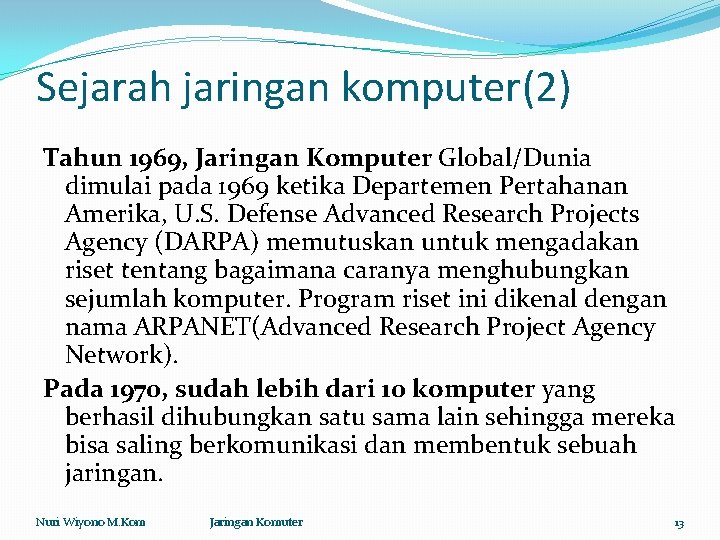 Sejarah jaringan komputer(2)

Tahun 1969, Jaringan Komputer Global/Dunia dimulai pada 1969 ketika Departemen Pertahanan Amerika, U.S. Defense Advanced Research Projects Agency (DARPA) memutuskan untuk mengadakan riset tentang bagaimana caranya menghubungkan sejumlah komputer. Program riset ini dikenal dengan nama ARPANET(Advanced Research Project Agency Network).

Pada 1970, sudah lebih dari 10 komputer yang berhasil dihubungkan satu sama lain sehingga mereka bisa saling berkomunikasi dan membentuk sebuah jaringan.

Nuri Wiyono M.Kom Jaringan Komuter 13